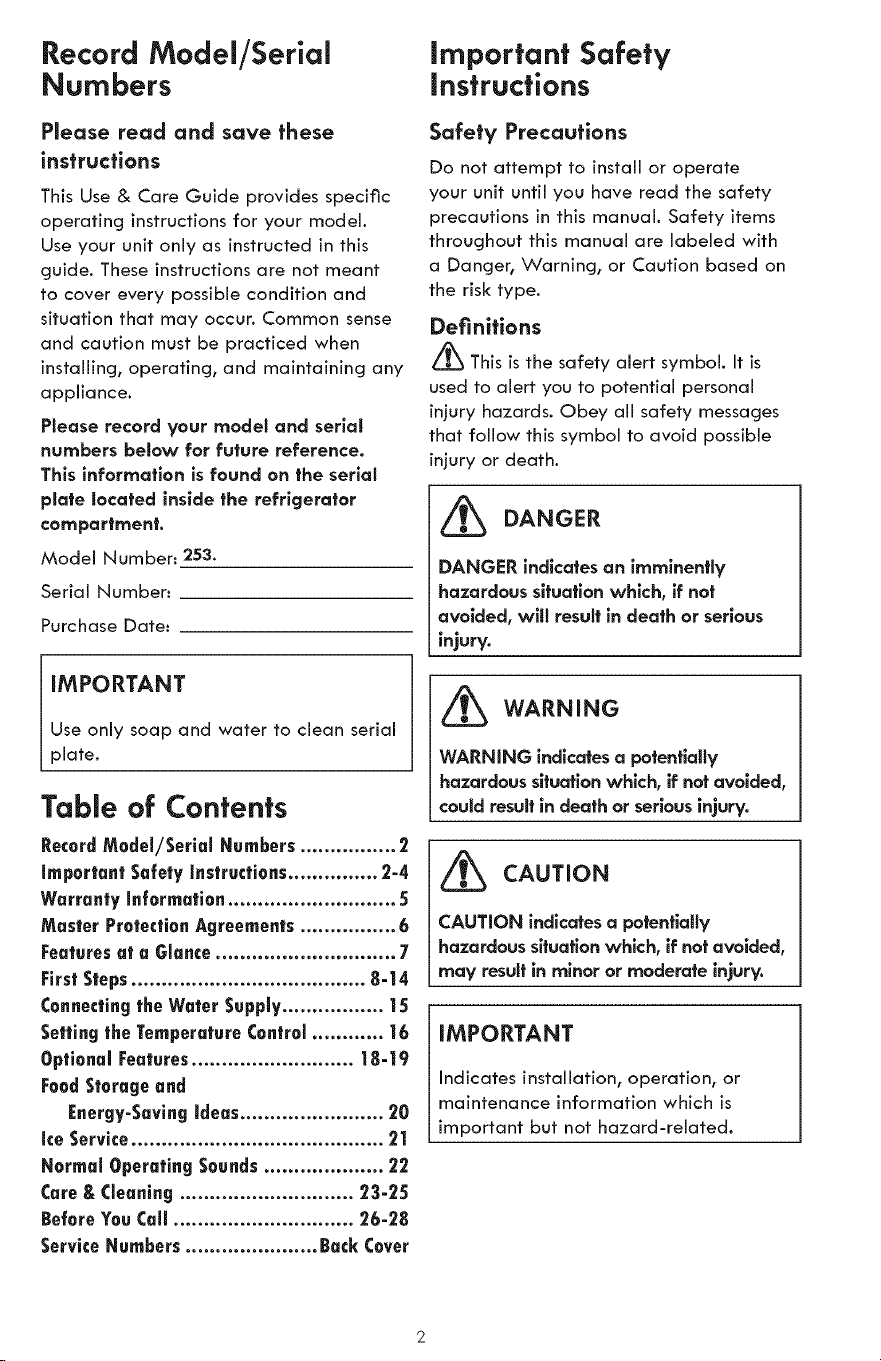 Record Model/Serial Numbers

Please read and save these instructions

This Use & Care Guide provides specific operating instructions for your model. Use your unit only as instructed in this guide. These instructions are not meant to cover every possible condition and situation that may occur. Common sense and caution must be practiced when installing, operating, and maintaining any appliance.

Please record your model and serial numbers below for future reference. This information is found on the serial plate located inside the refrigerator compartment.

Model Number: 253.____

Serial Number: ____

Purchase Date: ____

IMPORTANT

Use only soap and water to clean serial plate.

Table of Contents

Record Model/Serial Numbers 2
Important Safety Instructions 2-4
Warranty Information 5
Master Protection Agreements 6
Features at a Glance 7
First Steps 8-14
Connecting the Water Supply 15
Setting the Temperature Control 16
Optional Features 18-19
Food Storage and Energy-Saving Ideas 20
Ice Service 21
Normal Operating Sounds 22
Care & Cleaning 23-25
Before You Call 26-28
Service Numbers Back Cover

Important Safety Instructions

Safety Precautions

Do not attempt to install or operate your unit until you have read the safety precautions in this manual. Safety items throughout this manual are labeled with a Danger, Warning, or Caution based on the risk type.

Definitions

This is the safety alert symbol. It is used to alert you to potential personal injury hazards. Obey all safety messages that follow this symbol to avoid possible injury or death.

DANGER

DANGER indicates an imminently hazardous situation which, if not avoided, will result in death or serious injury.

WARNING

WARNING indicates a potentially hazardous situation which, if not avoided, could result in death or serious injury.

CAUTION

CAUTION indicates a potentially hazardous situation which, if not avoided, may result in minor or moderate injury.

IMPORTANT

Indicates installation, operation, or maintenance information which is important but not hazard-related.

2